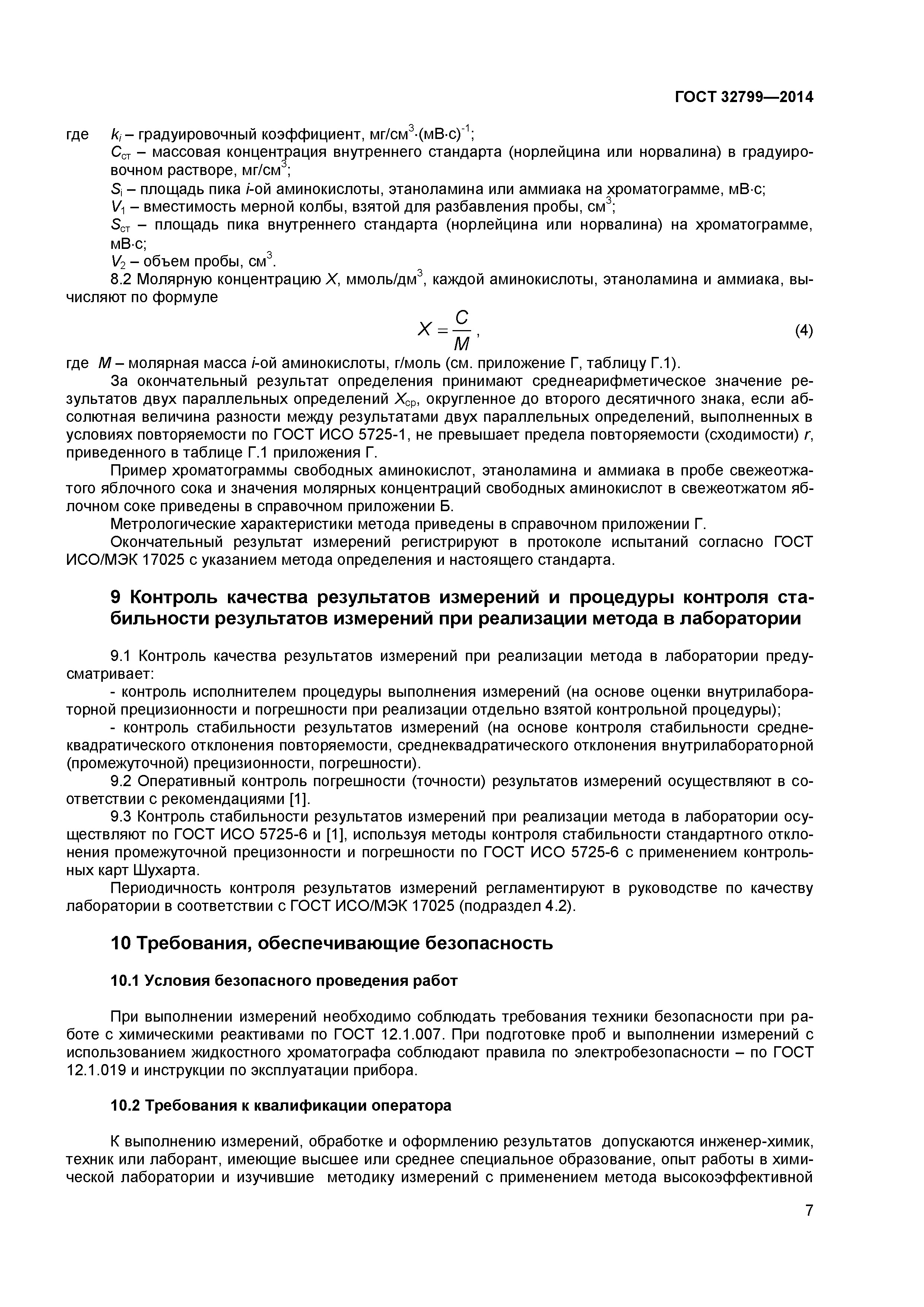 ГОСТ 32799—2014

где $k_i$ – градуировочный коэффициент, мг/см$^3$·(мВ·с)$^{-1}$;
$C_{ст}$ – массовая концентрация внутреннего стандарта (норлейцина или норвалина) в градуировочном растворе, мг/см$^3$;
$S_i$ – площадь пика $i$-ой аминокислоты, этаноламина или аммиака на хроматограмме, мВ·с;
$V_1$ – вместимость мерной колбы, взятой для разбавления пробы, см$^3$;
$S_{ст}$ – площадь пика внутреннего стандарта (норлейцина или норвалина) на хроматограмме, мВ·с;
$V_2$ – объем пробы, см$^3$.

8.2 Молярную концентрацию $X$, ммоль/дм$^3$, каждой аминокислоты, этаноламина и аммиака, вычисляют по формуле

$X = \frac{C}{M}$, (4)

где $M$ – молярная масса $i$-ой аминокислоты, г/моль (см. приложение Г, таблицу Г.1).

За окончательный результат определения принимают среднеарифметическое значение результатов двух параллельных определений $X_{ср}$, округленное до второго десятичного знака, если абсолютная величина разности между результатами двух параллельных определений, выполненных в условиях повторяемости по ГОСТ ИСО 5725-1, не превышает предела повторяемости (сходимости) $r$, приведенного в таблице Г.1 приложения Г.

Пример хроматограммы свободных аминокислот, этаноламина и аммиака в пробе свежеотжатого яблочного сока и значения молярных концентраций свободных аминокислот в свежеотжатом яблочном соке приведены в справочном приложении Б.

Метрологические характеристики метода приведены в справочном приложении Г.

Окончательный результат измерений регистрируют в протоколе испытаний согласно ГОСТ ИСО/МЭК 17025 с указанием метода определения и настоящего стандарта.

9 Контроль качества результатов измерений и процедуры контроля стабильности результатов измерений при реализации метода в лаборатории

9.1 Контроль качества результатов измерений при реализации метода в лаборатории предусматривает:

- контроль исполнителем процедуры выполнения измерений (на основе оценки внутрилабораторной прецизионности и погрешности при реализации отдельно взятой контрольной процедуры);

- контроль стабильности результатов измерений (на основе контроля стабильности среднеквадратического отклонения повторяемости, среднеквадратического отклонения внутрилабораторной (промежуточной) прецизионности, погрешности).

9.2 Оперативный контроль погрешности (точности) результатов измерений осуществляют в соответствии с рекомендациями [1].

9.3 Контроль стабильности результатов измерений при реализации метода в лаборатории осуществляют по ГОСТ ИСО 5725-6 и [1], используя методы контроля стабильности стандартного отклонения промежуточной прецизонности и погрешности по ГОСТ ИСО 5725-6 с применением контрольных карт Шухарта.

Периодичность контроля результатов измерений регламентируют в руководстве по качеству лаборатории в соответствии с ГОСТ ИСО/МЭК 17025 (подраздел 4.2).

10 Требования, обеспечивающие безопасность

10.1 Условия безопасного проведения работ

При выполнении измерений необходимо соблюдать требования техники безопасности при работе с химическими реактивами по ГОСТ 12.1.007. При подготовке проб и выполнении измерений с использованием жидкостного хроматографа соблюдают правила по электробезопасности – по ГОСТ 12.1.019 и инструкции по эксплуатации прибора.

10.2 Требования к квалификации оператора

К выполнению измерений, обработке и оформлению результатов допускаются инженер-химик, техник или лаборант, имеющие высшее или среднее специальное образование, опыт работы в химической лаборатории и изучившие методику измерений с применением метода высокоэффективной

7